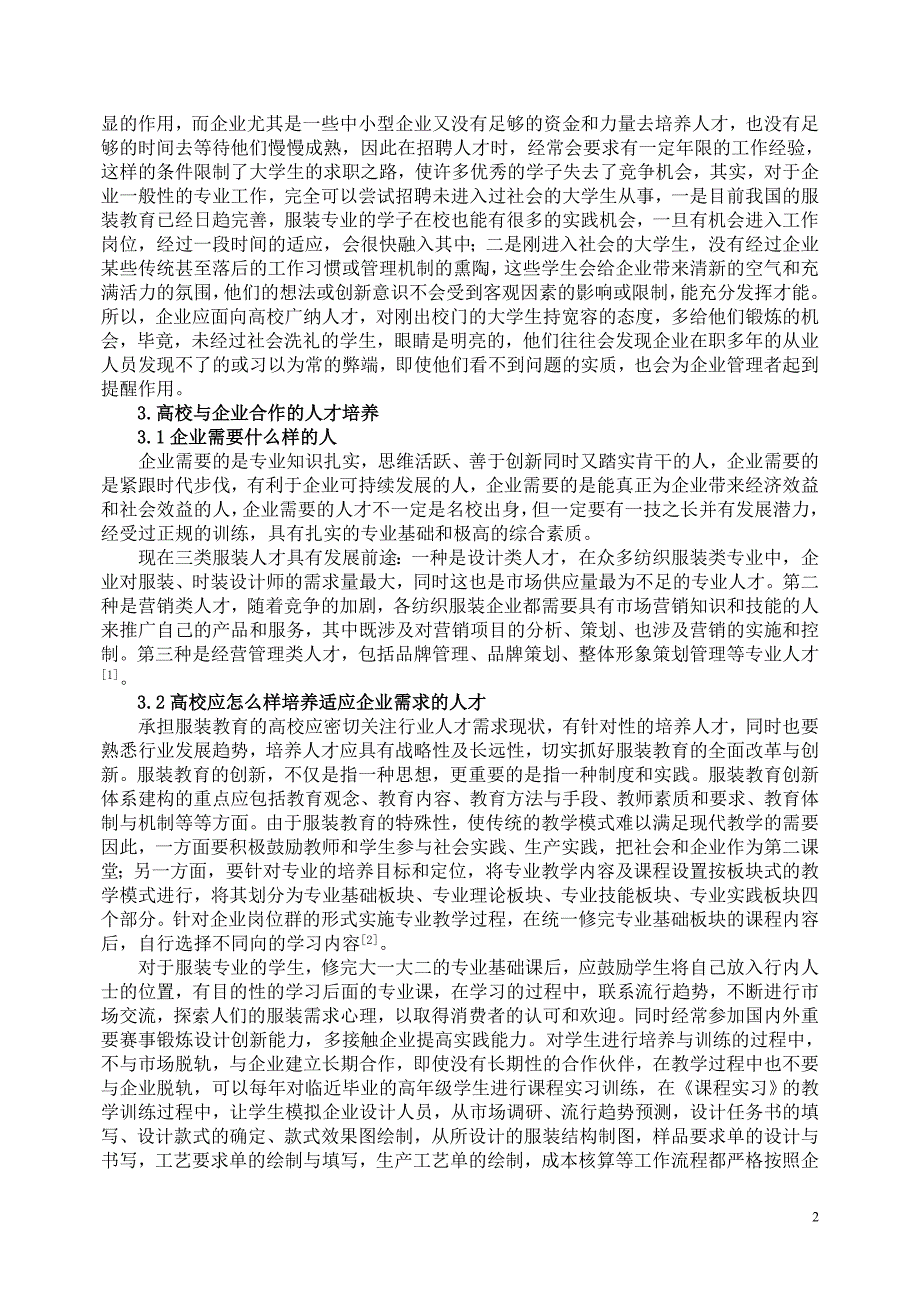 显的作用，而企业尤其是一些中小型企业又没有足够的资金和力量去培养人才，也没有足够的时间去等待他们慢慢成熟，因此在招聘人才时，经常会要求有一定年限的工作经验，这样的条件限制了大学生的求职之路，使许多优秀的学子失去了竞争机会，其实，对于企业一般性的专业工作，完全可以尝试招聘未进入过社会的大学生从事，一是目前我国的服装教育已经日趋完善，服装专业的学子在校也能有很多的实践机会，一旦有机会进入工作岗位，经过一段时间的适应，会很快融入其中；二是刚进入社会的大学生，没有经过企业某些传统甚至落后的工作习惯或管理机制的熏陶，这些学生会给企业带来清新的空气和充满活力的氛围，他们的想法或创新意识不会受到客观因素的影响或限制，能充分发挥才能。所以，企业应面向高校广纳人才，对刚出校门的大学生持宽容的态度，多给他们锻炼的机会，毕竟，未经过社会洗礼的学生，眼睛是明亮的，他们往往会发现企业在职多年的从业人员发现不了的或习以为常的弊端，即使他们看不到问题的实质，也会为企业管理者起到提醒作用。

3.高校与企业合作的人才培养

3.1 企业需要什么样的人

企业需要的是专业知识扎实，思维活跃、善于创新同时又踏实肯干的人，企业需要的是紧跟时代步伐，有利于企业可持续发展的人，企业需要的是能真正为企业带来经济效益和社会效益的人，企业需要的人才不一定是名校出身，但一定要有一技之长并有发展潜力，经受过正规的训练，具有扎实的专业基础和极高的综合素质。

现在三类服装人才具有发展前途：一种是设计类人才，在众多纺织服装类专业中，企业对服装、时装设计师的需求量最大，同时这也是市场供应量最为不足的专业人才。第二种是营销类人才，随着竞争的加剧，各纺织服装企业都需要具有市场营销知识和技能的人来推广自己的产品和服务，其中既涉及对营销项目的分析、策划、也涉及营销的实施和控制。第三种是经营管理类人才，包括品牌管理、品牌策划、整体形象策划管理等专业人才$^{[1]}$。

3.2 高校应怎么样培养适应企业需求的人才

承担服装教育的高校应密切关注行业人才需求现状，有针对性的培养人才，同时也要熟悉行业发展趋势，培养人才应具有战略性及长远性，切实抓好服装教育的全面改革与创新。服装教育的创新，不仅是指一种思想，更重要的是指一种制度和实践。服装教育创新体系建构的重点应包括教育观念、教育内容、教育方法与手段、教师素质和要求、教育体制与机制等等方面。由于服装教育的特殊性，使传统的教学模式难以满足现代教学的需要因此，一方面要积极鼓励教师和学生参与社会实践、生产实践，把社会和企业作为第二课堂；另一方面，要针对专业的培养目标和定位，将专业教学内容及课程设置按板块式的教学模式进行，将其划分为专业基础板块、专业理论板块、专业技能板块、专业实践板块四个部分。针对企业岗位群的形式实施专业教学过程，在统一修完专业基础板块的课程内容后，自行选择不同向的学习内容$^{[2]}$。

对于服装专业的学生，修完大一大二的专业基础课后，应鼓励学生将自己放入行内人士的位置，有目的性的学习后面的专业课，在学习的过程中，联系流行趋势，不断进行市场交流，探索人们的服装需求心理，以取得消费者的认可和欢迎。同时经常参加国内外重要赛事锻炼设计创新能力，多接触企业提高实践能力。对学生进行培养与训练的过程中，不与市场脱轨，与企业建立长期合作，即使没有长期性的合作伙伴，在教学过程中也不要与企业脱轨，可以每年对临近毕业的高年级学生进行课程实习训练，在《课程实习》的教学训练过程中，让学生模拟企业设计人员，从市场调研、流行趋势预测，设计任务书的填写、设计款式的确定、款式效果图绘制，从所设计的服装结构制图，样品要求单的设计与书写，工艺要求单的绘制与填写，生产工艺单的绘制，成本核算等工作流程都严格按照企

2